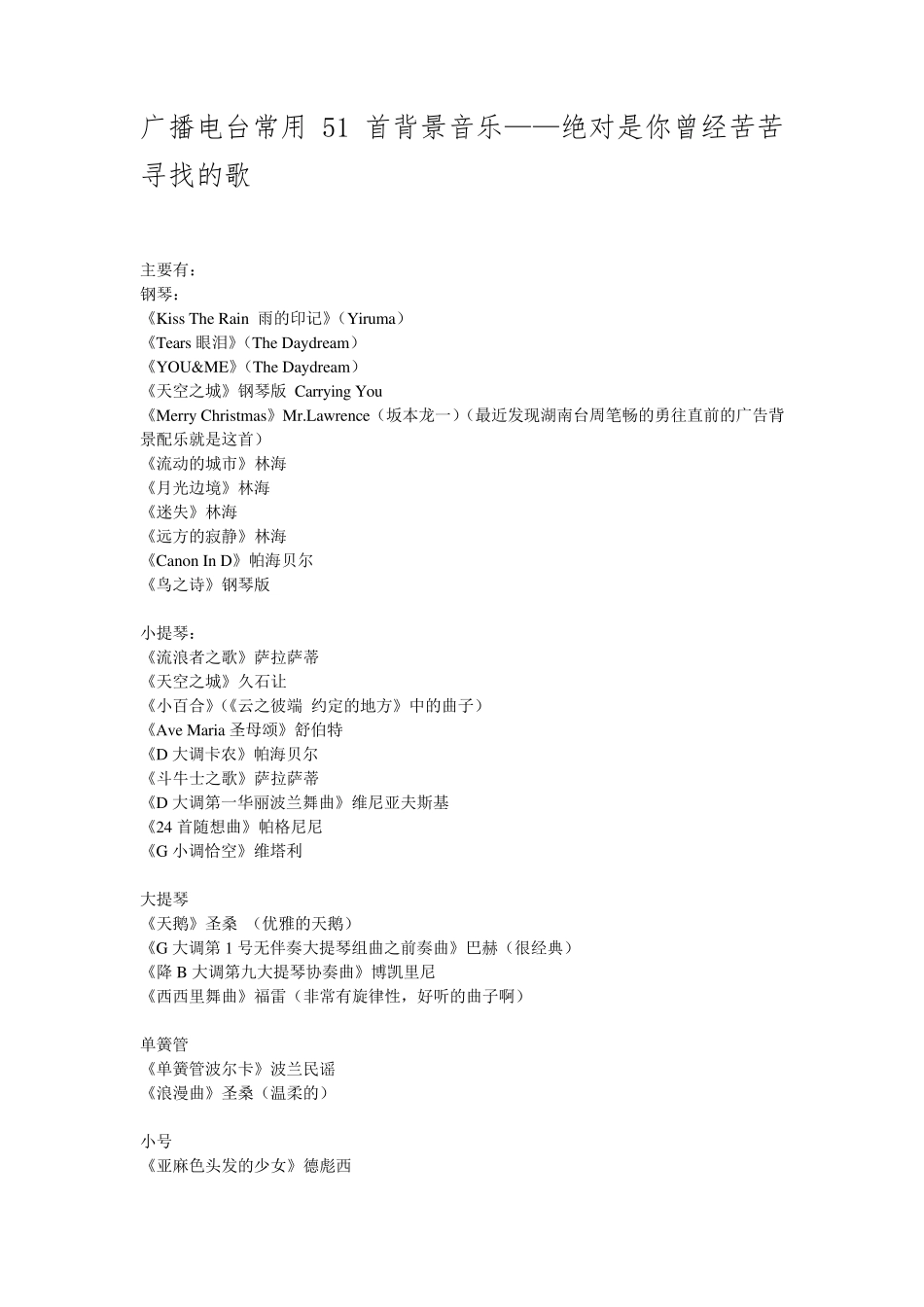 广播电台常用 51 首背景音乐——绝对是你曾经苦苦寻找的歌

主要有：
钢琴：
《Kiss The Rain 雨的印记》（Yiruma）
《Tears 眼泪》（The Daydream）
《YOU&ME》（The Daydream）
《天空之城》钢琴版 Carrying You
《Merry Christmas》Mr.Lawrence（坂本龙一）（最近发现湖南台周笔畅的勇往直前的广告背景配乐就是这首）
《流动的城市》林海
《月光边境》林海
《迷失》林海
《远方的寂静》林海
《Canon In D》帕海贝尔
《鸟之诗》钢琴版

小提琴：
《流浪者之歌》萨拉萨蒂
《天空之城》久石让
《小百合》(《云之彼端 约定的地方》中的曲子）
《Ave Maria 圣母颂》舒伯特
《D 大调卡农》帕海贝尔
《斗牛士之歌》萨拉萨蒂
《D 大调第一华丽波兰舞曲》维尼亚夫斯基
《24 首随想曲》帕格尼尼
《G 小调恰空》维塔利

大提琴
《天鹅》圣桑 （优雅的天鹅）
《G 大调第 1 号无伴奏大提琴组曲之前奏曲》巴赫（很经典）
《降 B 大调第九大提琴协奏曲》博凯里尼
《西西里舞曲》福雷（非常有旋律性，好听的曲子啊）

单簧管
《单簧管波尔卡》波兰民谣
《浪漫曲》圣桑（温柔的）

小号
《亚麻色头发的少女》德彪西